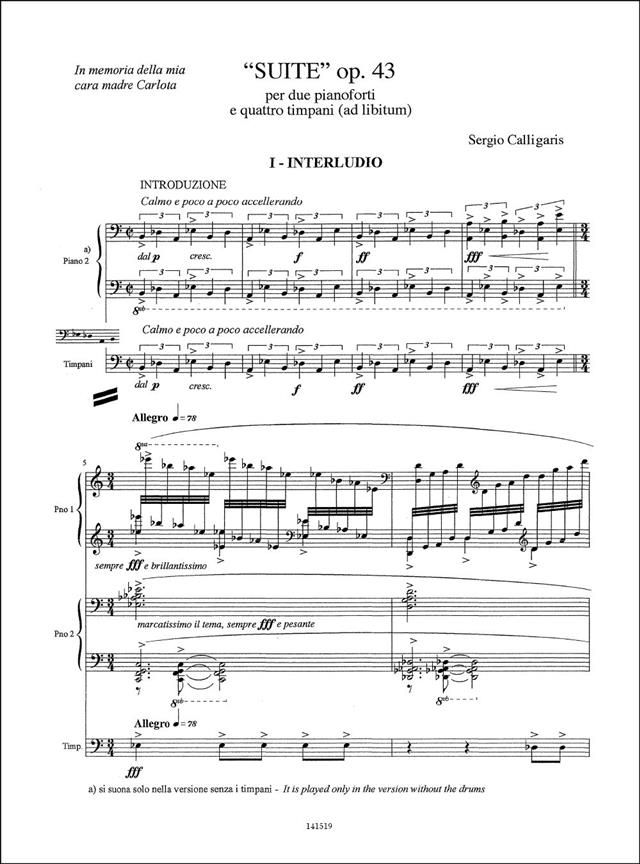 In memoria della mia cara madre Carlota

"SUITE" op. 43
per due pianoforti
e quattro timpani (ad libitum)

Sergio Calligaris

I - INTERLUDIO

INTRODUZIONE

Calmo e poco a poco accellerando

a) Piano 2

dal p cresc. f ff fff

8vb

Calmo e poco a poco accellerando

Timpani

dal p cresc. f ff fff

Allegro ♩= 78

8va

5

Pno 1

sempre fff e brillantissimo

Pno 2

marcatissimo il tema, sempre fff e pesante

8vb 8vb

Allegro ♩= 78

Timp.

fff

a) si suona solo nella versione senza i timpani - It is played only in the version without the drums

141519